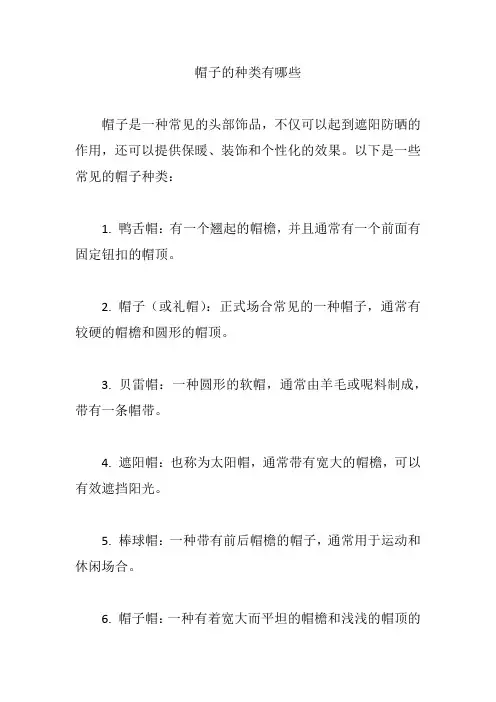 帽子的种类有哪些

帽子是一种常见的头部饰品，不仅可以起到遮阳防晒的作用，还可以提供保暖、装饰和个性化的效果。以下是一些常见的帽子种类：

1. 鸭舌帽：有一个翘起的帽檐，并且通常有一个前面有固定钮扣的帽顶。

2. 帽子（或礼帽）：正式场合常见的一种帽子，通常有较硬的帽檐和圆形的帽顶。

3. 贝雷帽：一种圆形的软帽，通常由羊毛或呢料制成，带有一条帽带。

4. 遮阳帽：也称为太阳帽，通常带有宽大的帽檐，可以有效遮挡阳光。

5. 棒球帽：一种带有前后帽檐的帽子，通常用于运动和休闲场合。

6. 帽子帽：一种有着宽大而平坦的帽檐和浅浅的帽顶的